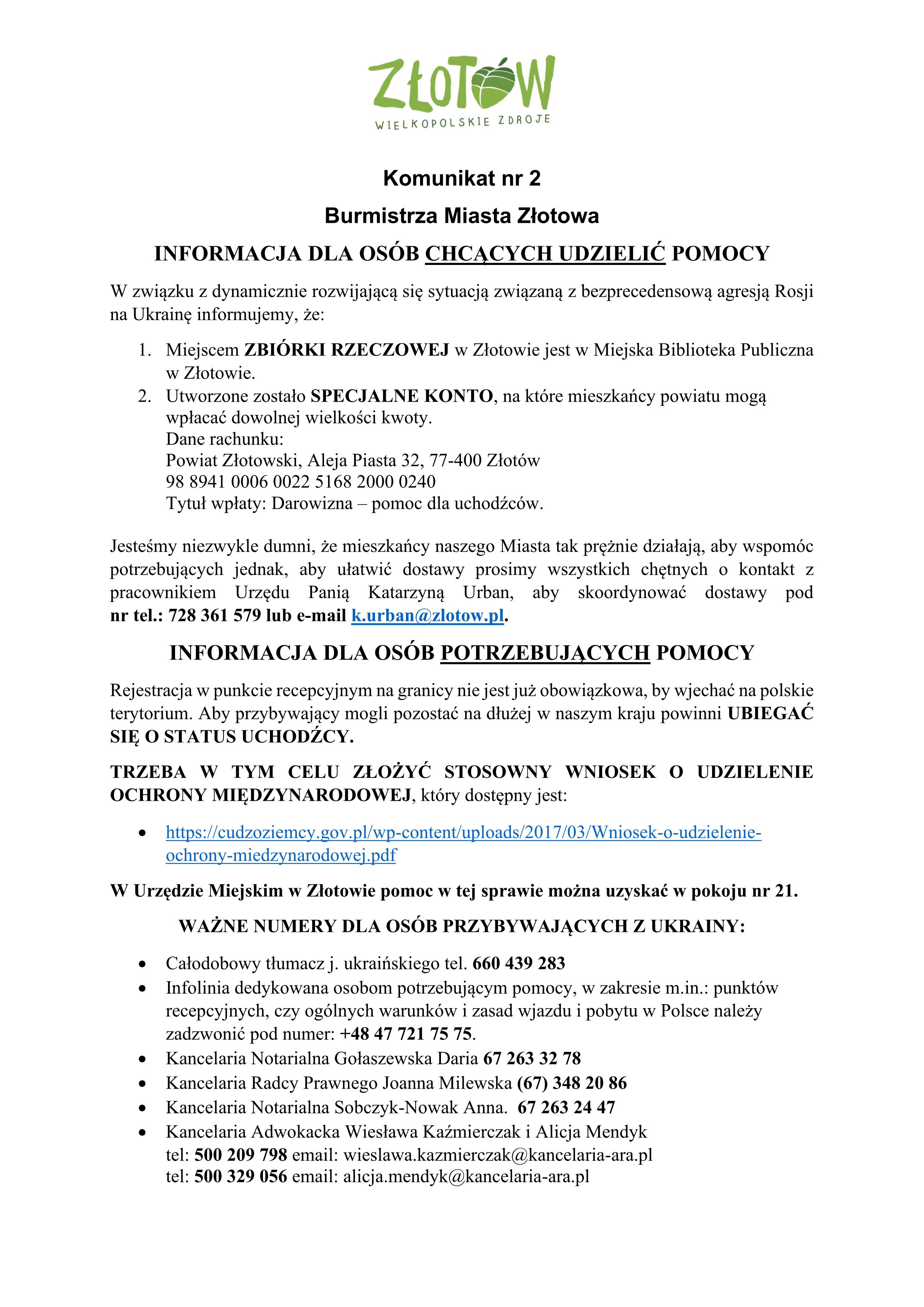 ZŁOTÓW
WIELKOPOLSKIE ZDROJE

Komunikat nr 2

Burmistrza Miasta Złotowa

INFORMACJA DLA OSÓB CHCĄCYCH UDZIELIĆ POMOCY

W związku z dynamicznie rozwijającą się sytuacją związaną z bezprecedensową agresją Rosji na Ukrainę informujemy, że:

1. Miejscem ZBIÓRKI RZECZOWEJ w Złotowie jest w Miejska Biblioteka Publiczna w Złotowie.
2. Utworzone zostało SPECJALNE KONTO, na które mieszkańcy powiatu mogą wpłacać dowolnej wielkości kwoty.
Dane rachunku:
Powiat Złotowski, Aleja Piasta 32, 77-400 Złotów
98 8941 0006 0022 5168 2000 0240
Tytuł wpłaty: Darowizna – pomoc dla uchodźców.

Jesteśmy niezwykle dumni, że mieszkańcy naszego Miasta tak prężnie działają, aby wspomóc potrzebujących jednak, aby ułatwić dostawy prosimy wszystkich chętnych o kontakt z pracownikiem Urzędu Panią Katarzyną Urban, aby skoordynować dostawy pod nr tel.: 728 361 579 lub e-mail k.urban@zlotow.pl.

INFORMACJA DLA OSÓB POTRZEBUJĄCYCH POMOCY

Rejestracja w punkcie recepcyjnym na granicy nie jest już obowiązkowa, by wjechać na polskie terytorium. Aby przybywający mogli pozostać na dłużej w naszym kraju powinni UBIEGAĆ SIĘ O STATUS UCHODŹCY.

TRZEBA W TYM CELU ZŁOŻYĆ STOSOWNY WNIOSEK O UDZIELENIE OCHRONY MIĘDZYNARODOWEJ, który dostępny jest:

• https://cudzoziemcy.gov.pl/wp-content/uploads/2017/03/Wniosek-o-udzielenie-ochrony-miedzynarodowej.pdf

W Urzędzie Miejskim w Złotowie pomoc w tej sprawie można uzyskać w pokoju nr 21.

WAŻNE NUMERY DLA OSÓB PRZYBYWAJĄCYCH Z UKRAINY:

• Całodobowy tłumacz j. ukraińskiego tel. 660 439 283
• Infolinia dedykowana osobom potrzebującym pomocy, w zakresie m.in.: punktów recepcyjnych, czy ogólnych warunków i zasad wjazdu i pobytu w Polsce należy zadzwonić pod numer: +48 47 721 75 75.
• Kancelaria Notarialna Gołaszewska Daria 67 263 32 78
• Kancelaria Radcy Prawnego Joanna Milewska (67) 348 20 86
• Kancelaria Notarialna Sobczyk-Nowak Anna. 67 263 24 47
• Kancelaria Adwokacka Wiesława Kaźmierczak i Alicja Mendyk
tel: 500 209 798 email: wieslawa.kazmierczak@kancelaria-ara.pl
tel: 500 329 056 email: alicja.mendyk@kancelaria-ara.pl